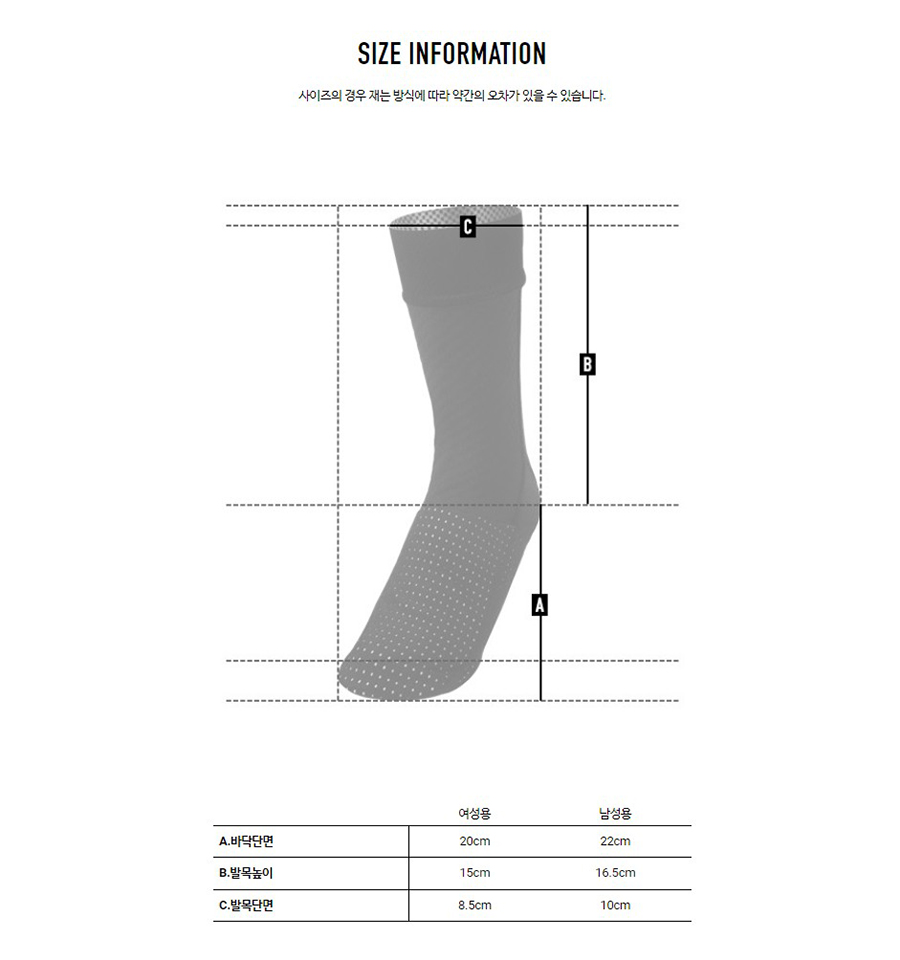 SIZE INFORMATION

사이즈의 경우 재는 방식에 따라 약간의 오차가 있을 수 있습니다.

C

B

A

| | 여성용 | 남성용 |
|---|---|---|
| A.바닥단면 | 20cm | 22cm |
| B.발목높이 | 15cm | 16.5cm |
| C.발목단면 | 8.5cm | 10cm |